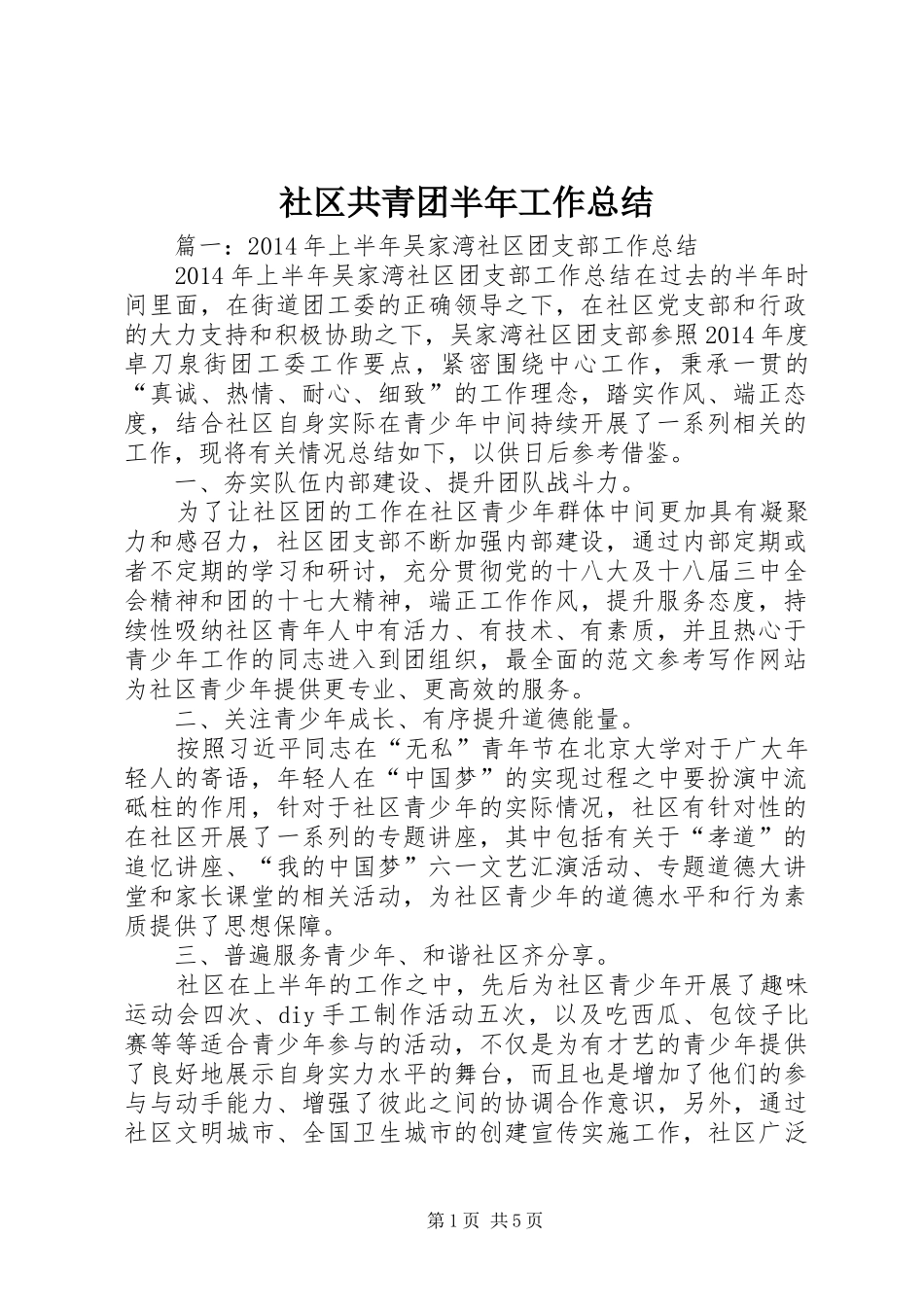 社区共青团半年工作总结

篇一：2014年上半年吴家湾社区团支部工作总结

2014年上半年吴家湾社区团支部工作总结在过去的半年时间里面，在街道团工委的正确领导之下，在社区党支部和行政的大力支持和积极协助之下，吴家湾社区团支部参照2014年度卓刀泉街团工委工作要点，紧密围绕中心工作，秉承一贯的“真诚、热情、耐心、细致”的工作理念，踏实作风、端正态度，结合社区自身实际在青少年中间持续开展了一系列相关的工作，现将有关情况总结如下，以供日后参考借鉴。

一、夯实队伍内部建设、提升团队战斗力。

为了让社区团的工作在社区青少年群体中间更加具有凝聚力和感召力，社区团支部不断加强内部建设，通过内部定期或者不定期的学习和研讨，充分贯彻党的十八大及十八届三中全会精神和团的十七大精神，端正工作作风，提升服务态度，持续性吸纳社区青年人中有活力、有技术、有素质，并且热心于青少年工作的同志进入到团组织，最全面的范文参考写作网站为社区青少年提供更专业、更高效的服务。

二、关注青少年成长、有序提升道德能量。

按照习近平同志在“无私”青年节在北京大学对于广大年轻人的寄语，年轻人在“中国梦”的实现过程之中要扮演中流砥柱的作用，针对于社区青少年的实际情况，社区有针对性的在社区开展了一系列的专题讲座，其中包括有关于“孝道”的追忆讲座、“我的中国梦”六一文艺汇演活动、专题道德大讲堂和家长课堂的相关活动，为社区青少年的道德水平和行为素质提供了思想保障。

三、普遍服务青少年、和谐社区齐分享。

社区在上半年的工作之中，先后为社区青少年开展了趣味运动会四次、diy手工制作活动五次，以及吃西瓜、包饺子比赛等等适合青少年参与的活动，不仅是为有才艺的青少年提供了良好地展示自身实力水平的舞台，而且也是增加了他们的参与与动手能力、增强了彼此之间的协调合作意识，另外，通过社区文明城市、全国卫生城市的创建宣传实施工作，社区广泛

第1页 共5页